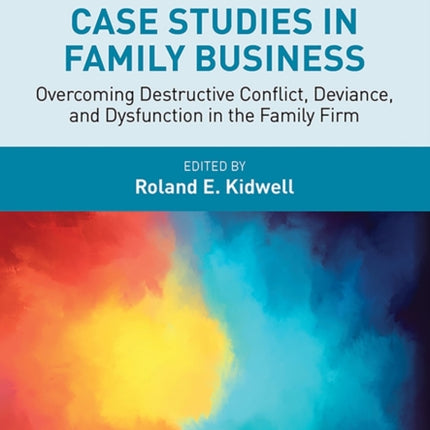 CASE STUDIES IN FAMILY BUSINESS

Overcoming Destructive Conflict, Deviance, and Dysfunction in the Family Firm

EDITED BY

Roland E. Kidwell